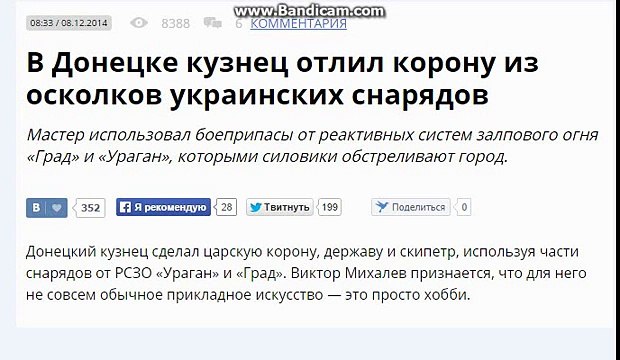 www.Bandicam.com

08:33 / 08.12.2014 8388 6 КОММЕНТАРИЯ

В Донецке кузнец отлил корону из осколков украинских снарядов

Мастер использовал боеприпасы от реактивных систем залпового огня «Град» и «Ураган», которыми силовики обстреливают город.

В 352 Я рекомендую 28 Твитнуть 199 Поделиться 0

Донецкий кузнец сделал царскую корону, державу и скипетр, используя части снарядов от РСЗО «Ураган» и «Град». Виктор Михалев признается, что для него не совсем обычное прикладное искусство — это просто хобби.